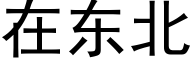 在东北